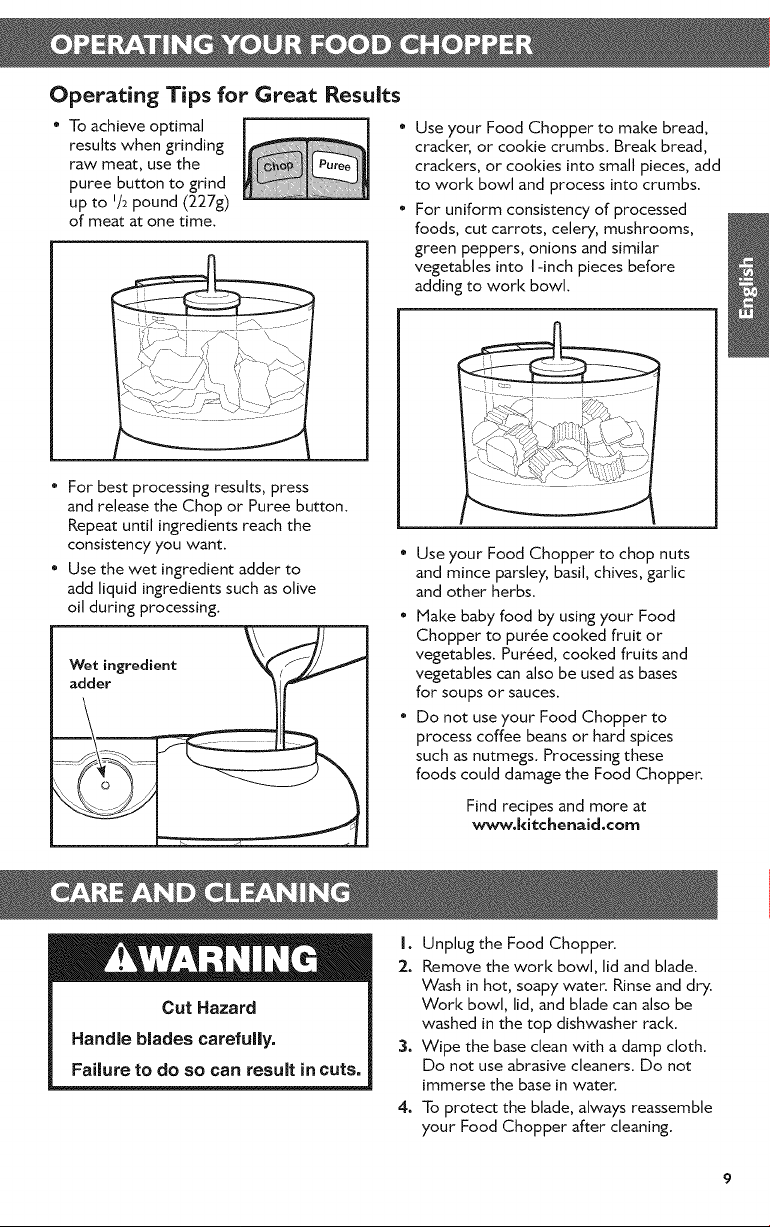 OPERATING YOUR FOOD CHOPPER

Operating Tips for Great Results

• To achieve optimal results when grinding raw meat, use the puree button to grind up to $\frac{1}{2}$ pound (227g) of meat at one time.

Chop Puree

• For best processing results, press and release the Chop or Puree button. Repeat until ingredients reach the consistency you want.

• Use the wet ingredient adder to add liquid ingredients such as olive oil during processing.

Wet ingredient adder

• Use your Food Chopper to make bread, cracker, or cookie crumbs. Break bread, crackers, or cookies into small pieces, add to work bowl and process into crumbs.

• For uniform consistency of processed foods, cut carrots, celery, mushrooms, green peppers, onions and similar vegetables into 1-inch pieces before adding to work bowl.

English

• Use your Food Chopper to chop nuts and mince parsley, basil, chives, garlic and other herbs.

• Make baby food by using your Food Chopper to purée cooked fruit or vegetables. Puréed, cooked fruits and vegetables can also be used as bases for soups or sauces.

• Do not use your Food Chopper to process coffee beans or hard spices such as nutmegs. Processing these foods could damage the Food Chopper.

Find recipes and more at
www.kitchenaid.com

CARE AND CLEANING

WARNING

Cut Hazard

Handle blades carefully.

Failure to do so can result in cuts.

1. Unplug the Food Chopper.

2. Remove the work bowl, lid and blade. Wash in hot, soapy water. Rinse and dry. Work bowl, lid, and blade can also be washed in the top dishwasher rack.

3. Wipe the base clean with a damp cloth. Do not use abrasive cleaners. Do not immerse the base in water.

4. To protect the blade, always reassemble your Food Chopper after cleaning.

9